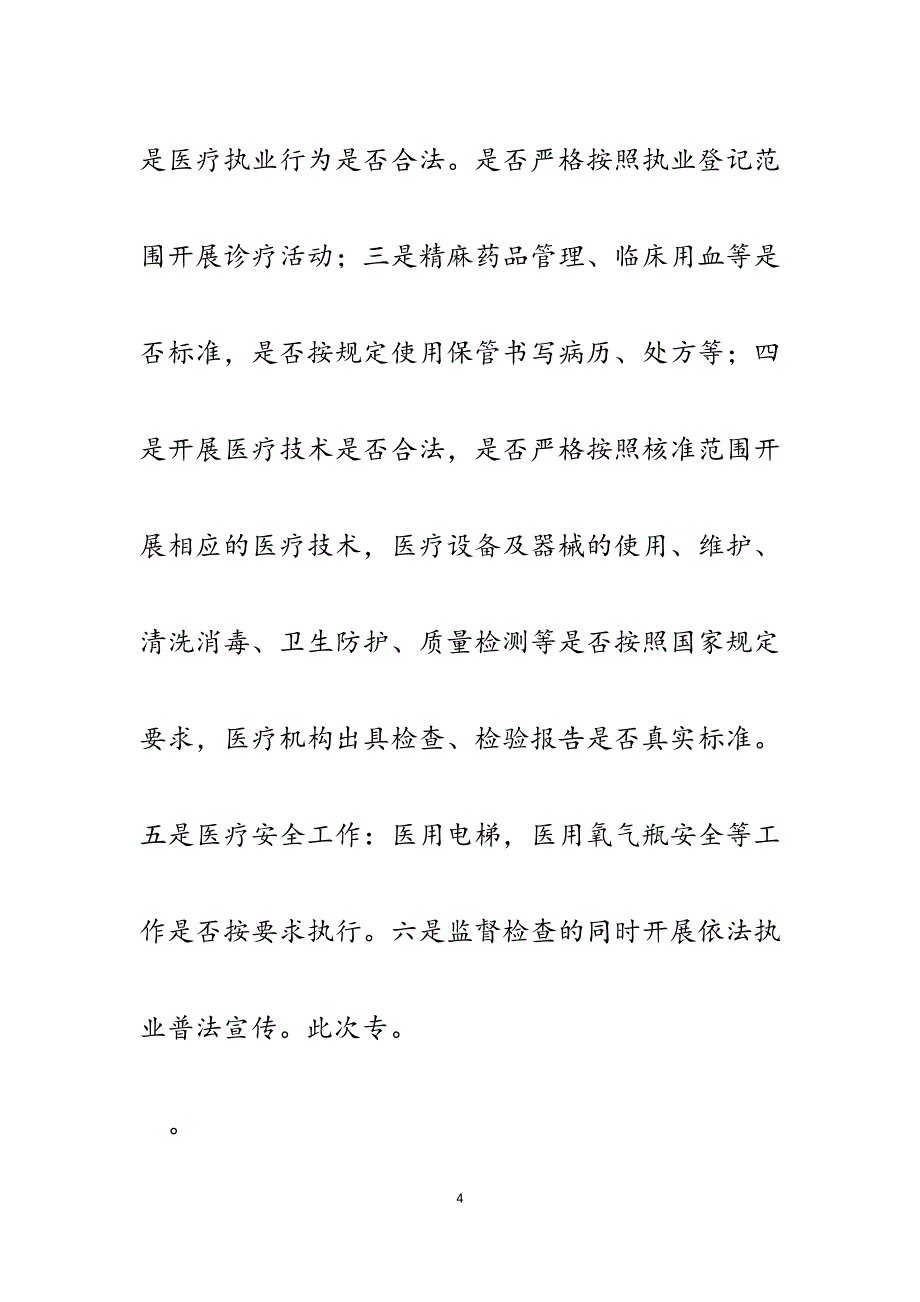 是医疗执业行为是否合法。是否严格按照执业登记范围开展诊疗活动；三是精麻药品管理、临床用血等是否标准，是否按规定使用保管书写病历、处方等；四是开展医疗技术是否合法，是否严格按照核准范围开展相应的医疗技术，医疗设备及器械的使用、维护、清洗消毒、卫生防护、质量检测等是否按照国家规定要求，医疗机构出具检查、检验报告是否真实标准。五是医疗安全工作：医用电梯，医用氧气瓶安全等工作是否按要求执行。六是监督检查的同时开展依法执业普法宣传。此次专。

。

4